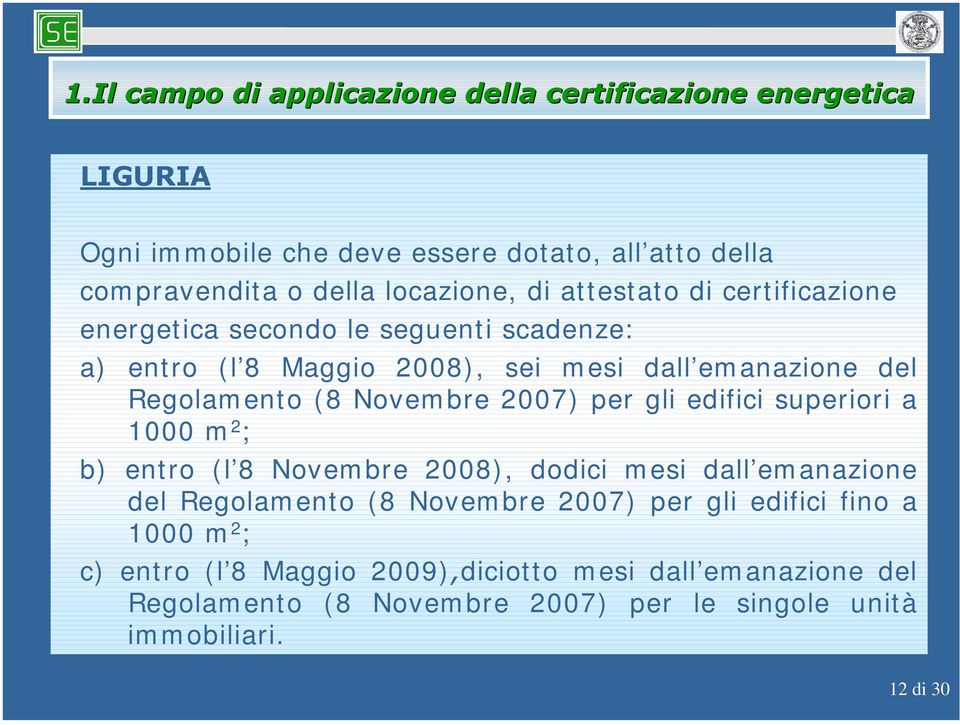 SE

1.Il campo di applicazione della certificazione energetica

LIGURIA

Ogni immobile che deve essere dotato, all’atto della compravendita o della locazione, di attestato di certificazione energetica secondo le seguenti scadenze:

a) entro (l’8 Maggio 2008), sei mesi dall’emanazione del Regolamento (8 Novembre 2007) per gli edifici superiori a 1000 $m^2$;

b) entro (l’8 Novembre 2008), dodici mesi dall’emanazione del Regolamento (8 Novembre 2007) per gli edifici fino a 1000 $m^2$;

c) entro (l’8 Maggio 2009),diciotto mesi dall’emanazione del Regolamento (8 Novembre 2007) per le singole unità immobiliari.

12 di 30